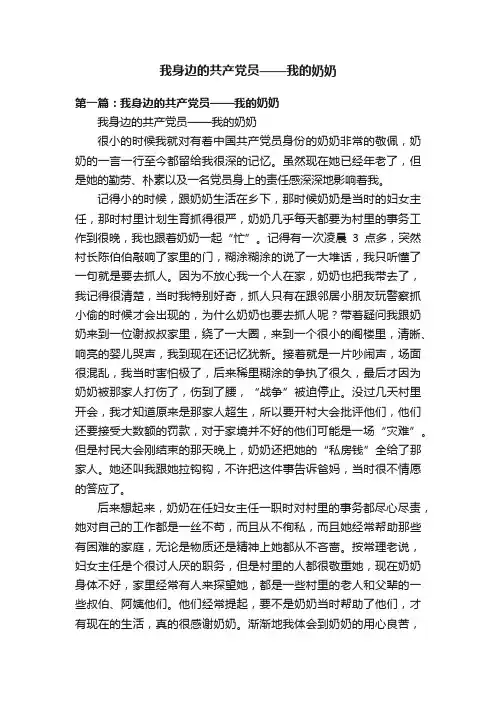 我身边的共产党员——我的奶奶

第一篇：我身边的共产党员——我的奶奶

我身边的共产党员——我的奶奶

很小的时候我就对有着中国共产党员身份的奶奶非常的敬佩，奶奶的一言一行至今都留给我很深的记忆。虽然现在她已经年老了，但是她的勤劳、朴素以及一名党员身上的责任感深深地影响着我。

记得小的时候，跟奶奶生活在乡下，那时候奶奶是当时的妇女主任，那时村里计划生育抓得很严，奶奶几乎每天都要为村里的事务工作到很晚，我也跟着奶奶一起“忙”。记得有一次凌晨 3 点多，突然村长陈伯伯敲响了家里的门，糊涂糊涂的说了一大堆话，我只听懂了一句就是要去抓人。因为不放心我一个人在家，奶奶也把我带去了，我记得很清楚，当时我特别好奇，抓人只有在跟邻居小朋友玩警察抓小偷的时候才会出现的，为什么奶奶也要去抓人呢？带着疑问我跟奶奶来到一位谢叔叔家里，绕了一大圈，来到一个很小的阁楼里，清晰、响亮的婴儿哭声，我到现在还记忆犹新。接着就是一片吵闹声，场面很混乱，我当时害怕极了，后来稀里糊涂的争执了很久，最后才因为奶奶被那家人打伤了，伤到了腰，“战争”被迫停止。没过几天村里开会，我才知道原来是那家人超生，所以要开村大会批评他们，他们还要接受大数额的罚款，对于家境并不好的他们可能是一场“灾难”。但是村民大会刚结束的那天晚上，奶奶还把她的“私房钱”全给了那家人。她还叫我跟她拉钩钩，不许把这件事告诉爸妈，当时很不情愿的答应了。

后来想起来，奶奶在任妇女主任一职时对村里的事务都尽心尽责，她对自己的工作都是一丝不苟，而且从不徇私，而且她经常帮助那些有困难的家庭，无论是物质还是精神上她都从不吝啬。按常理老说，妇女主任是个很讨人厌的职务，但是村里的人都很敬重她，现在奶奶身体不好，家里经常有人来探望她，都是一些村里的老人和父辈的一些叔伯、阿姨他们。他们经常提起，要不是奶奶当时帮助了他们，才有现在的生活，真的很感谢奶奶。渐渐地我体会到奶奶的用心良苦，